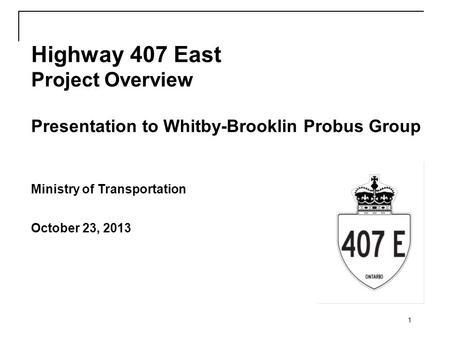 Highway 407 East
Project Overview

Presentation to Whitby-Brooklin Probus Group

Ministry of Transportation

October 23, 2013

407 E

ONTARIO

1